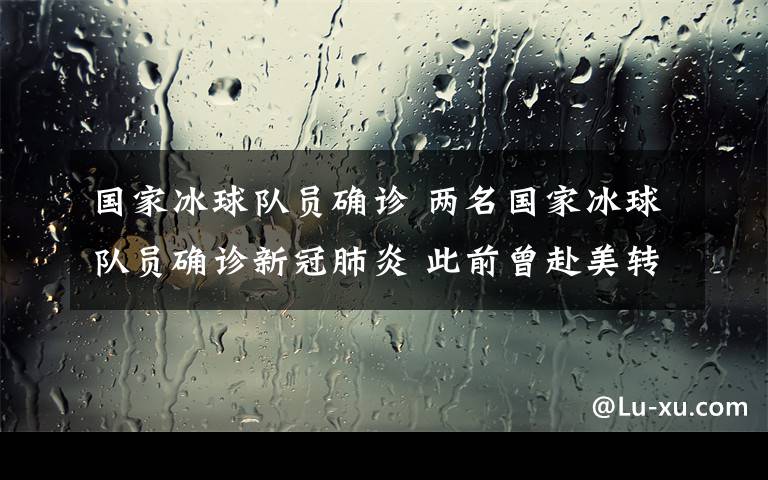 国家冰球队员确诊 两名国家冰球队员确诊新冠肺炎 此前曾赴美转

@Lu-xu.com